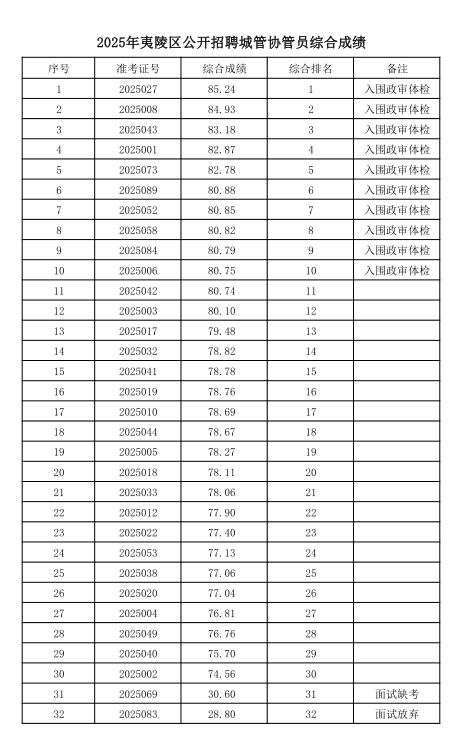 2025年夷陵区公开招聘城管协管员综合成绩

| 序号 | 准考证号 | 综合成绩 | 综合排名 | 备注 |
|---|---|---|---|---|
| 1 | 2025027 | 85.24 | 1 | 入围政审体检 |
| 2 | 2025008 | 84.93 | 2 | 入围政审体检 |
| 3 | 2025043 | 83.18 | 3 | 入围政审体检 |
| 4 | 2025001 | 82.87 | 4 | 入围政审体检 |
| 5 | 2025073 | 82.78 | 5 | 入围政审体检 |
| 6 | 2025089 | 80.88 | 6 | 入围政审体检 |
| 7 | 2025052 | 80.85 | 7 | 入围政审体检 |
| 8 | 2025058 | 80.82 | 8 | 入围政审体检 |
| 9 | 2025084 | 80.79 | 9 | 入围政审体检 |
| 10 | 2025006 | 80.75 | 10 | 入围政审体检 |
| 11 | 2025042 | 80.74 | 11 | |
| 12 | 2025003 | 80.10 | 12 | |
| 13 | 2025017 | 79.48 | 13 | |
| 14 | 2025032 | 78.82 | 14 | |
| 15 | 2025041 | 78.78 | 15 | |
| 16 | 2025019 | 78.76 | 16 | |
| 17 | 2025010 | 78.69 | 17 | |
| 18 | 2025044 | 78.67 | 18 | |
| 19 | 2025005 | 78.27 | 19 | |
| 20 | 2025018 | 78.11 | 20 | |
| 21 | 2025033 | 78.06 | 21 | |
| 22 | 2025012 | 77.90 | 22 | |
| 23 | 2025022 | 77.40 | 23 | |
| 24 | 2025053 | 77.13 | 24 | |
| 25 | 2025038 | 77.06 | 25 | |
| 26 | 2025020 | 77.04 | 26 | |
| 27 | 2025004 | 76.81 | 27 | |
| 28 | 2025049 | 76.76 | 28 | |
| 29 | 2025040 | 75.70 | 29 | |
| 30 | 2025002 | 74.56 | 30 | |
| 31 | 2025069 | 30.60 | 31 | 面试缺考 |
| 32 | 2025083 | 28.80 | 32 | 面试放弃 |